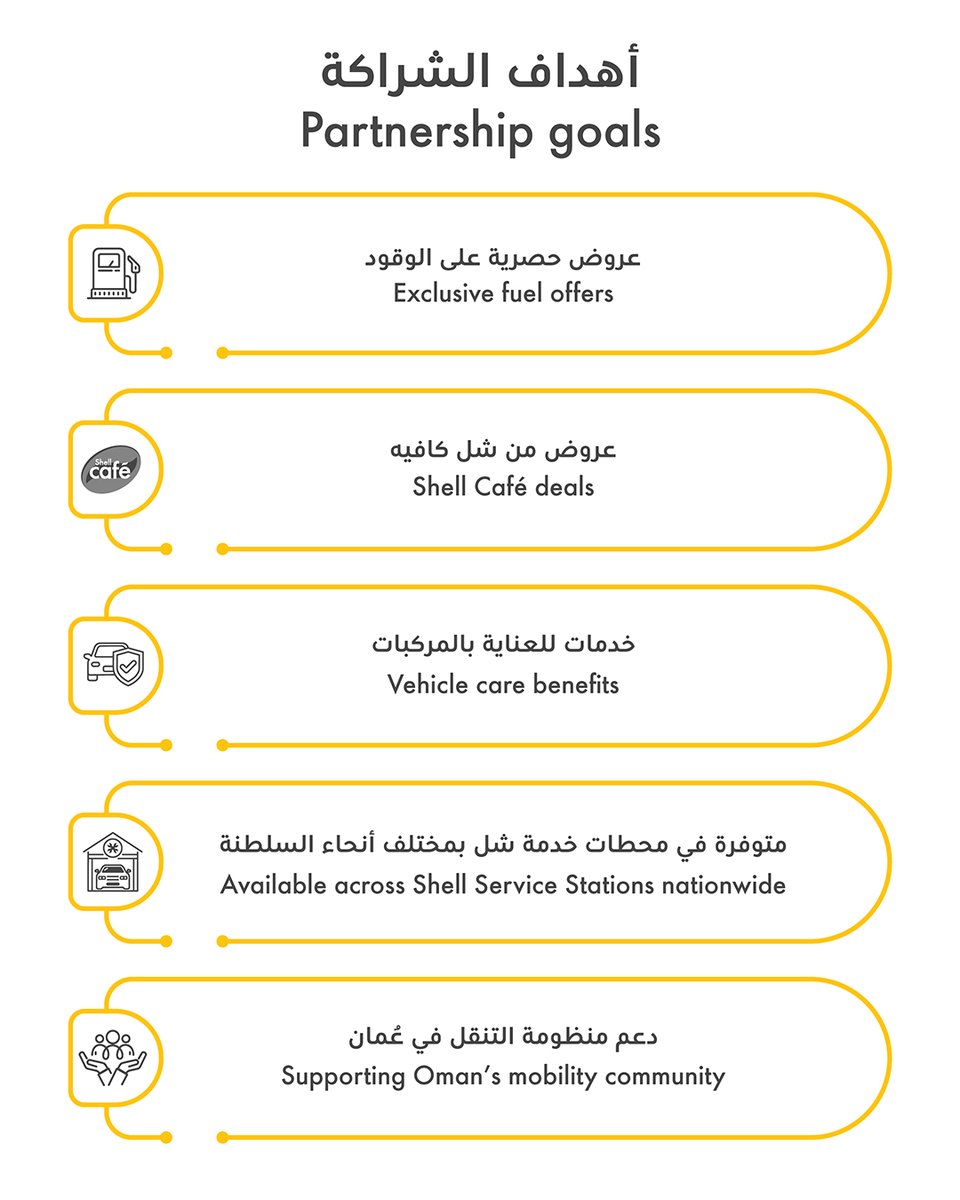 أهداف الشراكة
Partnership goals

عروض حصرية على الوقود
Exclusive fuel offers

Shell café

عروض من شل كافيه
Shell Café deals

خدمات للعناية بالمركبات
Vehicle care benefits

متوفرة في محطات خدمة شل بمختلف أنحاء السلطنة
Available across Shell Service Stations nationwide

دعم منظومة التنقل في عُمان
Supporting Oman's mobility community